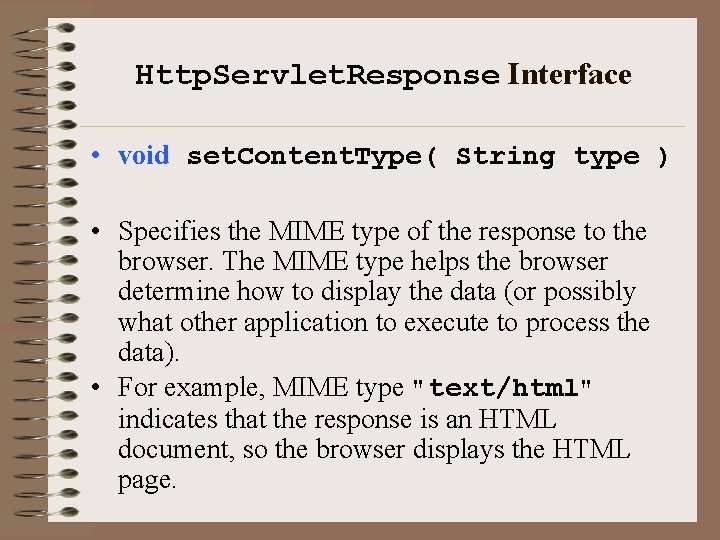 HttpServletResponse Interface

• void setContentType( String type )

• Specifies the MIME type of the response to the browser. The MIME type helps the browser determine how to display the data (or possibly what other application to execute to process the data).
• For example, MIME type "text/html" indicates that the response is an HTML document, so the browser displays the HTML page.